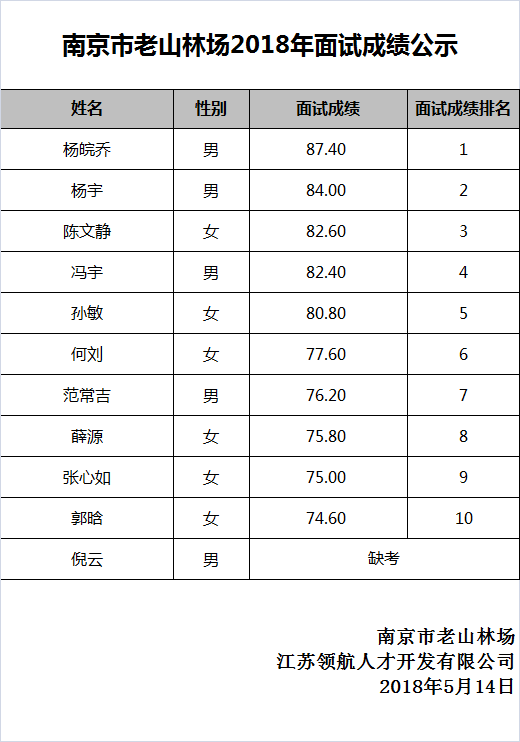 南京市老山林场2018年面试成绩公示

| 姓名 | 性别 | 面试成绩 | 面试成绩排名 |
|---|---|---|---|
| 杨皖乔 | 男 | 87.40 | 1 |
| 杨宇 | 男 | 84.00 | 2 |
| 陈文静 | 女 | 82.60 | 3 |
| 冯宇 | 男 | 82.40 | 4 |
| 孙敏 | 女 | 80.80 | 5 |
| 何刘 | 女 | 77.60 | 6 |
| 范常吉 | 男 | 76.20 | 7 |
| 薛源 | 女 | 75.80 | 8 |
| 张心如 | 女 | 75.00 | 9 |
| 郭晗 | 女 | 74.60 | 10 |
| 倪云 | 男 | 缺考 | |

南京市老山林场
江苏领航人才开发有限公司
2018年5月14日